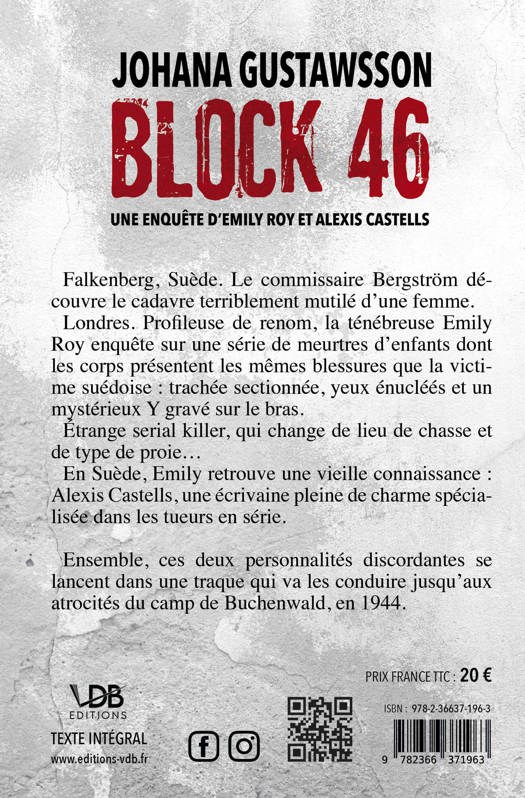 JOHANA GUSTAWSSON
BLOCK 46
UNE ENQUÊTE D'EMILY ROY ET ALEXIS CASTELLS

Falkenberg, Suède. Le commissaire Bergström découvre le cadavre terriblement mutilé d'une femme.

Londres. Profileuse de renom, la ténébreuse Emily Roy enquête sur une série de meurtres d'enfants dont les corps présentent les mêmes blessures que la victime suédoise : trachée sectionnée, yeux énucléés et un mystérieux Y gravé sur le bras.

Étrange serial killer, qui change de lieu de chasse et de type de proie…

En Suède, Emily retrouve une vieille connaissance : Alexis Castells, une écrivaine pleine de charme spécialisée dans les tueurs en série.

Ensemble, ces deux personnalités discordantes se lancent dans une traque qui va les conduire jusqu'aux atrocités du camp de Buchenwald, en 1944.

PRIX FRANCE TTC : 20 €

VDB
EDITIONS

TEXTE INTÉGRAL
www.editions-vdb.fr

ISBN : 978-2-36637-196-3

9 782366 371963